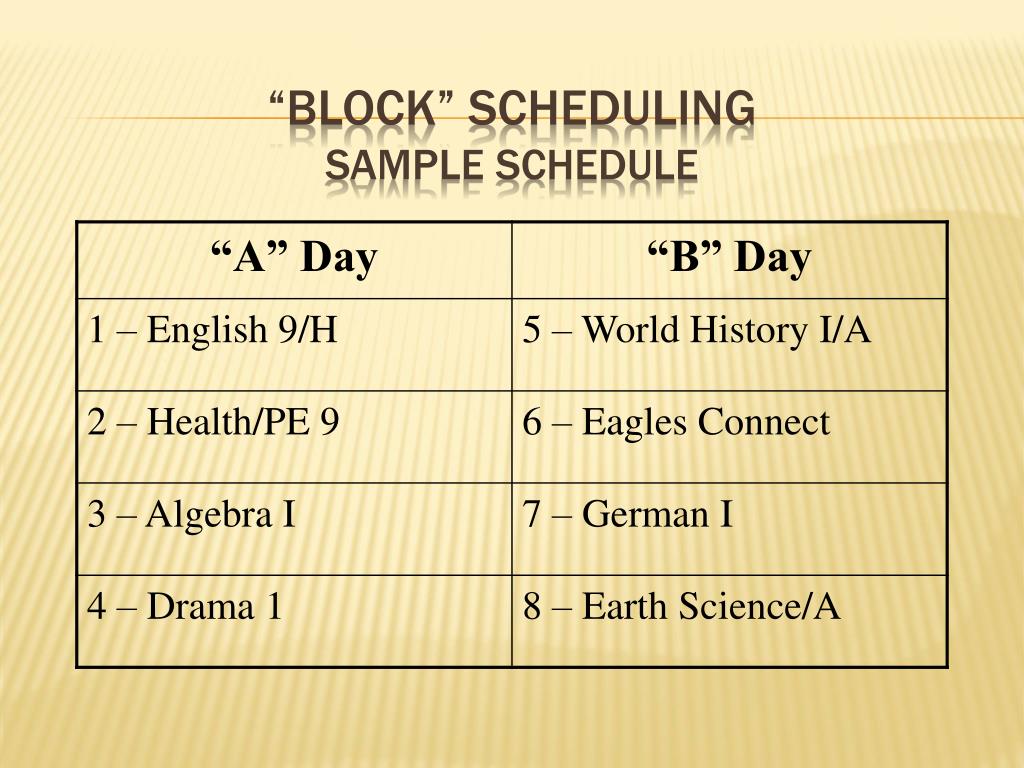 “BLOCK” SCHEDULING
SAMPLE SCHEDULE

| “A” Day | “B” Day |
|---|---|
| 1 – English 9/H | 5 – World History I/A |
| 2 – Health/PE 9 | 6 – Eagles Connect |
| 3 – Algebra I | 7 – German I |
| 4 – Drama 1 | 8 – Earth Science/A |